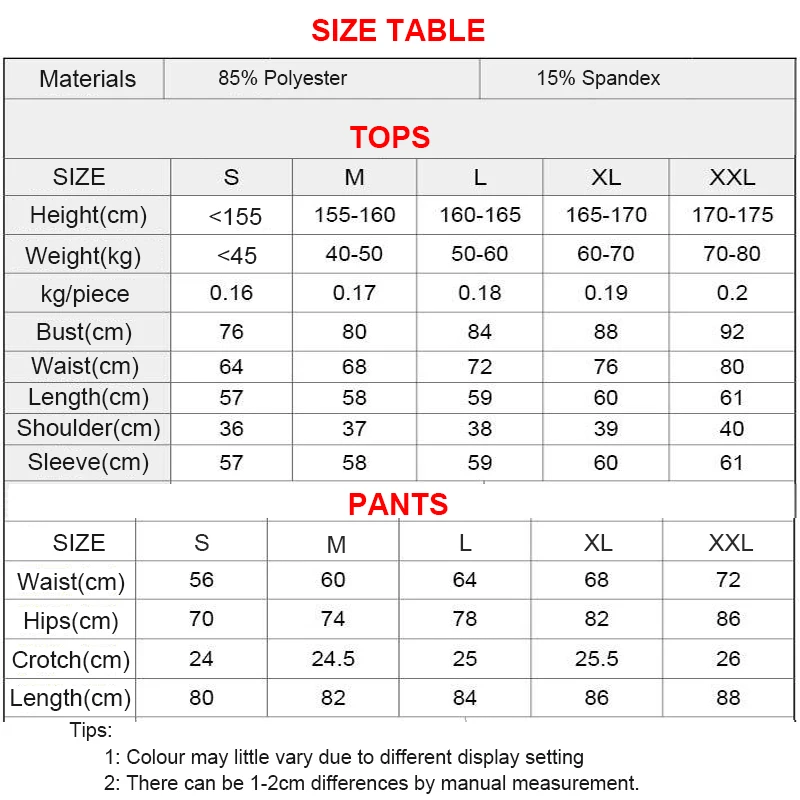 SIZE TABLE

| Materials | 85% Polyester | 15% Spandex |
|---|---|---|

TOPS

| SIZE | S | M | L | XL | XXL |
|---|---|---|---|---|---|
| Height(cm) | <155 | 155-160 | 160-165 | 165-170 | 170-175 |
| Weight(kg) | <45 | 40-50 | 50-60 | 60-70 | 70-80 |
| kg/piece | 0.16 | 0.17 | 0.18 | 0.19 | 0.2 |
| Bust(cm) | 76 | 80 | 84 | 88 | 92 |
| Waist(cm) | 64 | 68 | 72 | 76 | 80 |
| Length(cm) | 57 | 58 | 59 | 60 | 61 |
| Shoulder(cm) | 36 | 37 | 38 | 39 | 40 |
| Sleeve(cm) | 57 | 58 | 59 | 60 | 61 |

PANTS

| SIZE | S | M | L | XL | XXL |
|---|---|---|---|---|---|
| Waist(cm) | 56 | 60 | 64 | 68 | 72 |
| Hips(cm) | 70 | 74 | 78 | 82 | 86 |
| Crotch(cm) | 24 | 24.5 | 25 | 25.5 | 26 |
| Length(cm) | 80 | 82 | 84 | 86 | 88 |

Tips:
1: Colour may little vary due to different display setting
2: There can be 1-2cm differences by manual measurement.